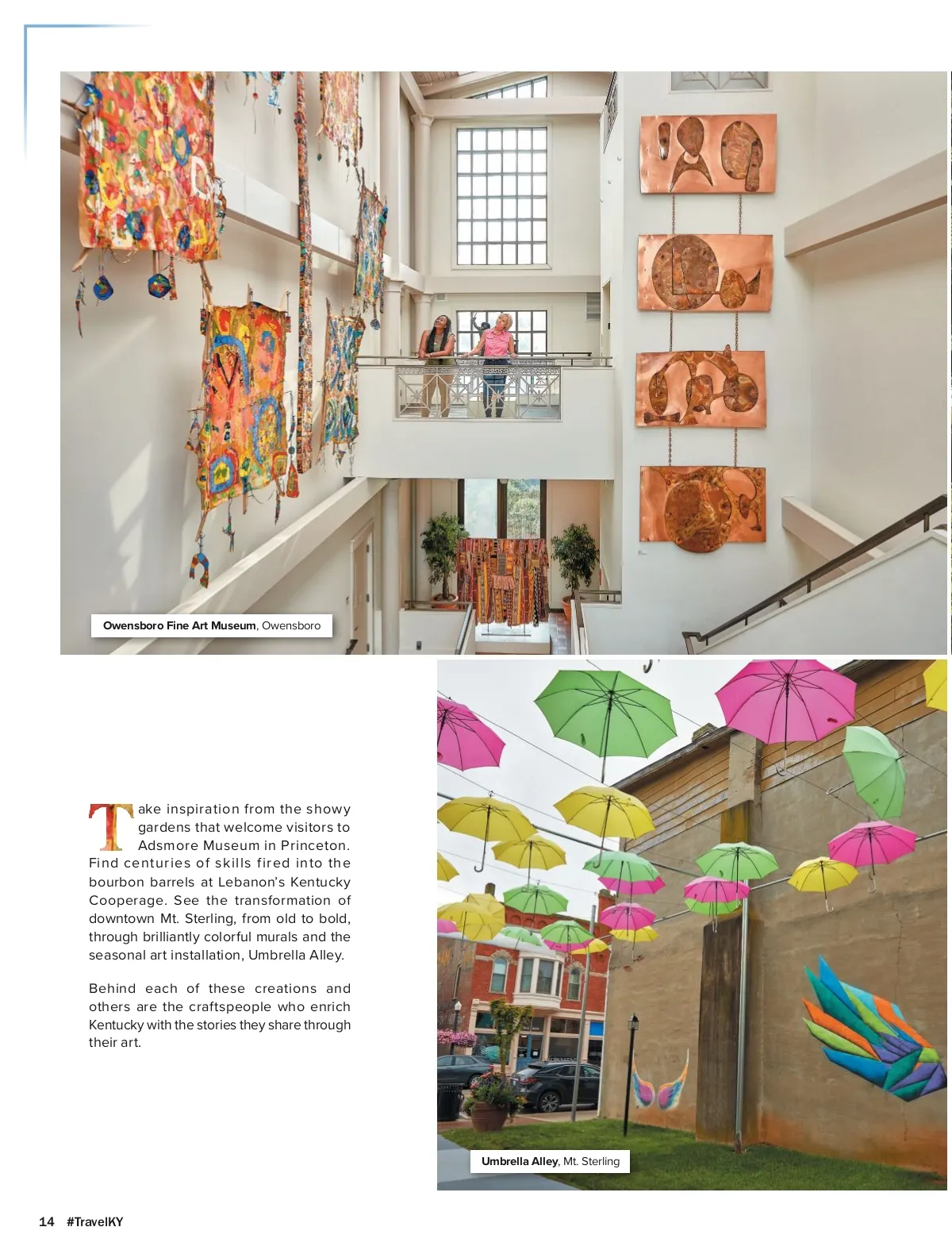 Owensboro Fine Art Museum, Owensboro

Take inspiration from the showy gardens that welcome visitors to Adsmore Museum in Princeton. Find centuries of skills fired into the bourbon barrels at Lebanon's Kentucky Cooperage. See the transformation of downtown Mt. Sterling, from old to bold, through brilliantly colorful murals and the seasonal art installation, Umbrella Alley.

Behind each of these creations and others are the craftspeople who enrich Kentucky with the stories they share through their art.

Umbrella Alley, Mt. Sterling

14 #TravelKY